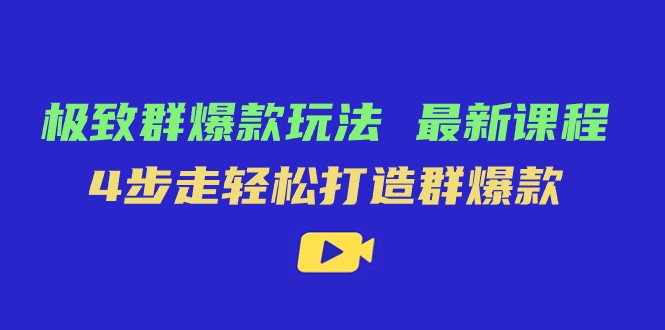 极致群爆款玩法 最新课程
4步走轻松打造群爆款